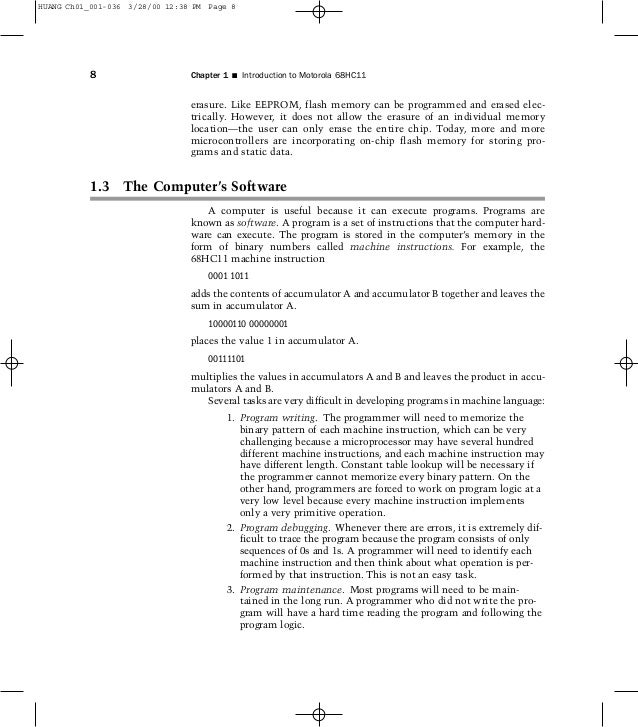 HUANG Ch01_001-036 3/28/00 12:38 PM Page 8

8 Chapter 1 ■ Introduction to Motorola 68HC11

erasure. Like EEPROM, flash memory can be programmed and erased electrically. However, it does not allow the erasure of an individual memory location—the user can only erase the entire chip. Today, more and more microcontrollers are incorporating on-chip flash memory for storing programs and static data.

1.3 The Computer's Software

A computer is useful because it can execute programs. Programs are known as software. A program is a set of instructions that the computer hardware can execute. The program is stored in the computer's memory in the form of binary numbers called machine instructions. For example, the 68HC11 machine instruction

0001 1011

adds the contents of accumulator A and accumulator B together and leaves the sum in accumulator A.

10000110 00000001

places the value 1 in accumulator A.

00111101

multiplies the values in accumulators A and B and leaves the product in accumulators A and B.

Several tasks are very difficult in developing programs in machine language:

1. Program writing. The programmer will need to memorize the binary pattern of each machine instruction, which can be very challenging because a microprocessor may have several hundred different machine instructions, and each machine instruction may have different length. Constant table lookup will be necessary if the programmer cannot memorize every binary pattern. On the other hand, programmers are forced to work on program logic at a very low level because every machine instruction implements only a very primitive operation.

2. Program debugging. Whenever there are errors, it is extremely difficult to trace the program because the program consists of only sequences of 0s and 1s. A programmer will need to identify each machine instruction and then think about what operation is performed by that instruction. This is not an easy task.

3. Program maintenance. Most programs will need to be maintained in the long run. A programmer who did not write the program will have a hard time reading the program and following the program logic.